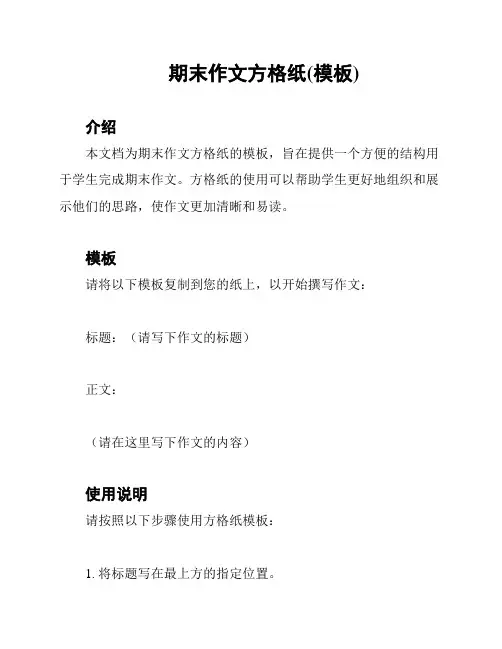 期末作文方格纸(模板)

介绍

本文档为期末作文方格纸的模板，旨在提供一个方便的结构用于学生完成期末作文。方格纸的使用可以帮助学生更好地组织和展示他们的思路，使作文更加清晰和易读。

模板

请将以下模板复制到您的纸上，以开始撰写作文：

标题：（请写下作文的标题）

正文：

（请在这里写下作文的内容）

使用说明

请按照以下步骤使用方格纸模板：

1. 将标题写在最上方的指定位置。